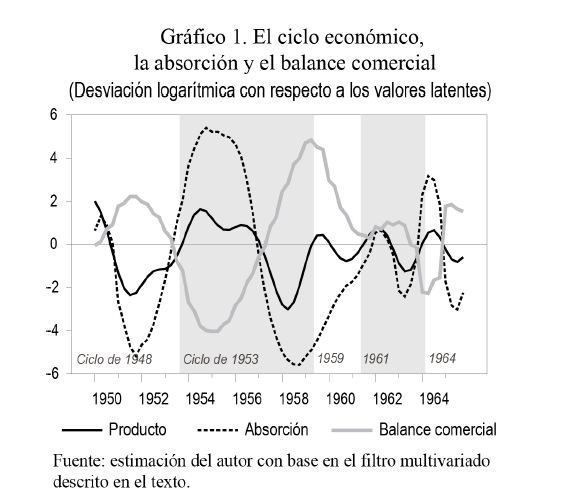 Gráfico 1. El ciclo económico, la absorción y el balance comercial
(Desviación logarítmica con respecto a los valores latentes)

6
4
2
0
-2
-4
-6

Ciclo de 1948
Ciclo de 1953
1959
1961
1964

1950 1952 1954 1956 1958 1960 1962 1964

Producto
Absorción
Balance comercial

Fuente: estimación del autor con base en el filtro multivariado descrito en el texto.